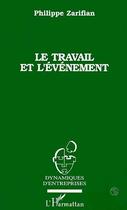 Philippe Zarifian

LE TRAVAIL ET L'ÉVÉNEMENT

DYNAMIQUES D'ENTREPRISES

L'Harmattan